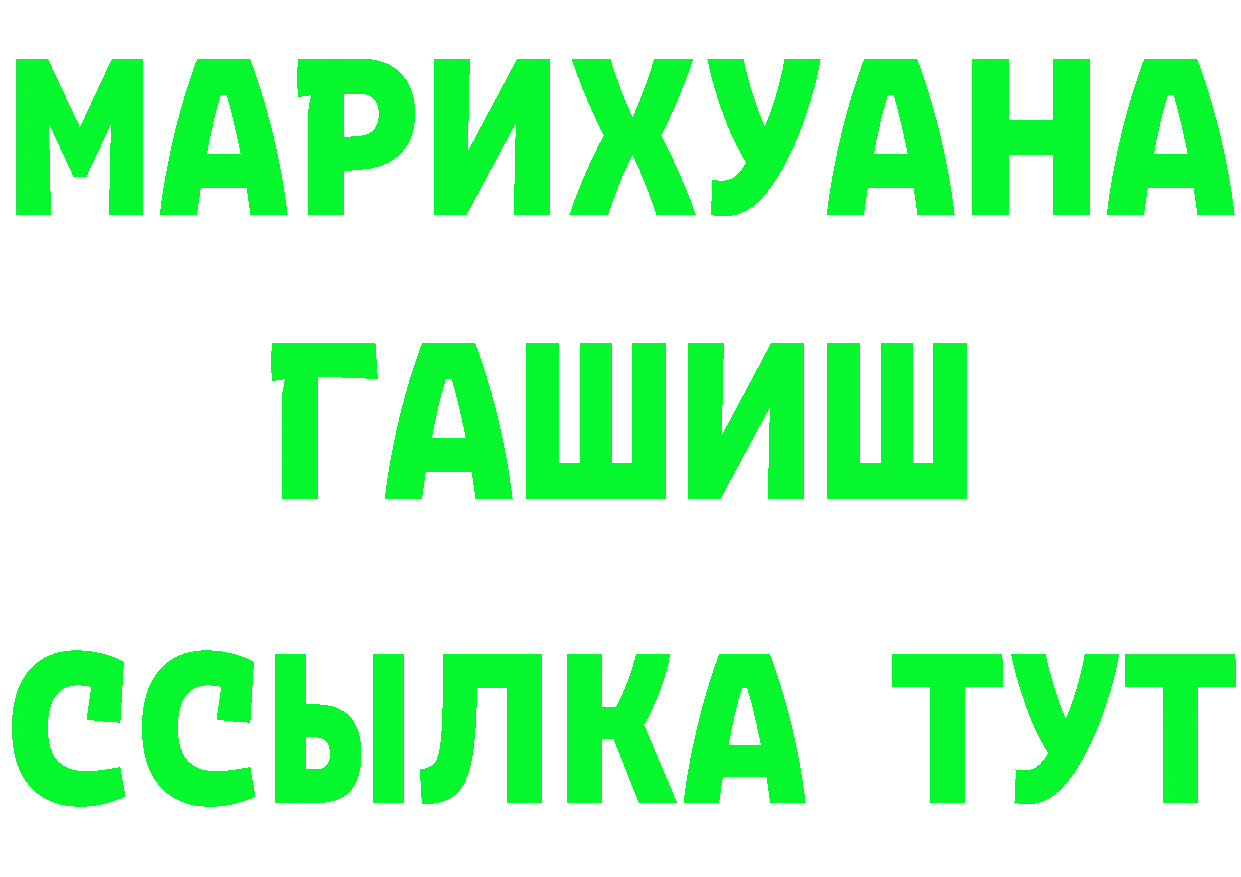 МАРИХУАНА
ГАШИШ
ССЫЛКА ТУТ